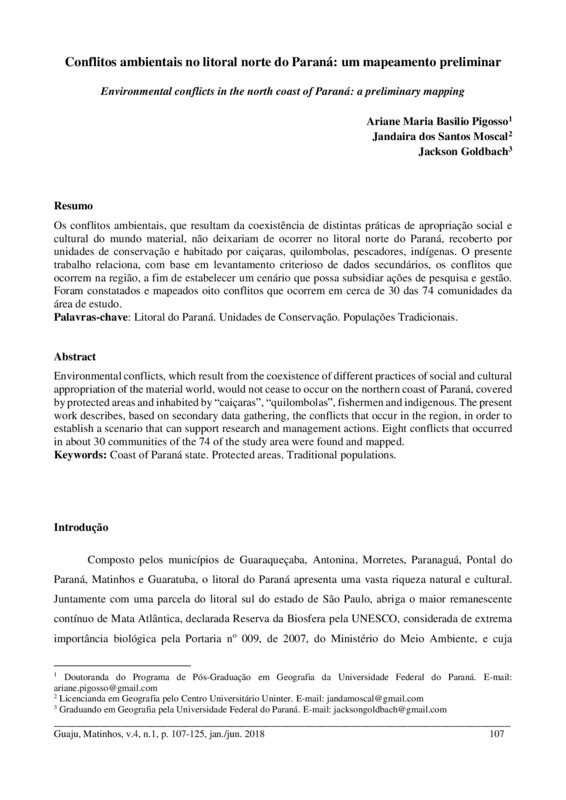 Conflitos ambientais no litoral norte do Paraná: um mapeamento preliminar

Environmental conflicts in the north coast of Paraná: a preliminary mapping

Ariane Maria Basilio Pigosso$^1$
Jandaira dos Santos Moscal$^2$
Jackson Goldbach$^3$

Resumo

Os conflitos ambientais, que resultam da coexistência de distintas práticas de apropriação social e cultural do mundo material, não deixariam de ocorrer no litoral norte do Paraná, recoberto por unidades de conservação e habitado por caiçaras, quilombolas, pescadores, indígenas. O presente trabalho relaciona, com base em levantamento criterioso de dados secundários, os conflitos que ocorrem na região, a fim de estabelecer um cenário que possa subsidiar ações de pesquisa e gestão. Foram constatados e mapeados oito conflitos que ocorrem em cerca de 30 das 74 comunidades da área de estudo.
Palavras-chave: Litoral do Paraná. Unidades de Conservação. Populações Tradicionais.

Abstract

Environmental conflicts, which result from the coexistence of different practices of social and cultural appropriation of the material world, would not cease to occur on the northern coast of Paraná, covered by protected areas and inhabited by "caiçaras", "quilombolas", fishermen and indigenous. The present work describes, based on secondary data gathering, the conflicts that occur in the region, in order to establish a scenario that can support research and management actions. Eight conflicts that occurred in about 30 communities of the 74 of the study area were found and mapped.
Keywords: Coast of Paraná state. Protected areas. Traditional populations.

Introdução

Composto pelos municípios de Guaraqueçaba, Antonina, Morretes, Paranaguá, Pontal do Paraná, Matinhos e Guaratuba, o litoral do Paraná apresenta uma vasta riqueza natural e cultural. Juntamente com uma parcela do litoral sul do estado de São Paulo, abriga o maior remanescente contínuo de Mata Atlântica, declarada Reserva da Biosfera pela UNESCO, considerada de extrema importância biológica pela Portaria nº 009, de 2007, do Ministério do Meio Ambiente, e cuja

$^1$ Doutoranda do Programa de Pós-Graduação em Geografia da Universidade Federal do Paraná. E-mail: ariane.pigosso@gmail.com
$^2$ Licencianda em Geografia pelo Centro Universitário Uninter. E-mail: jandamoscal@gmail.com
$^3$ Graduando em Geografia pela Universidade Federal do Paraná. E-mail: jacksongoldbach@gmail.com

Guaju, Matinhos, v.4, n.1, p. 107-125, jan./jun. 2018 107